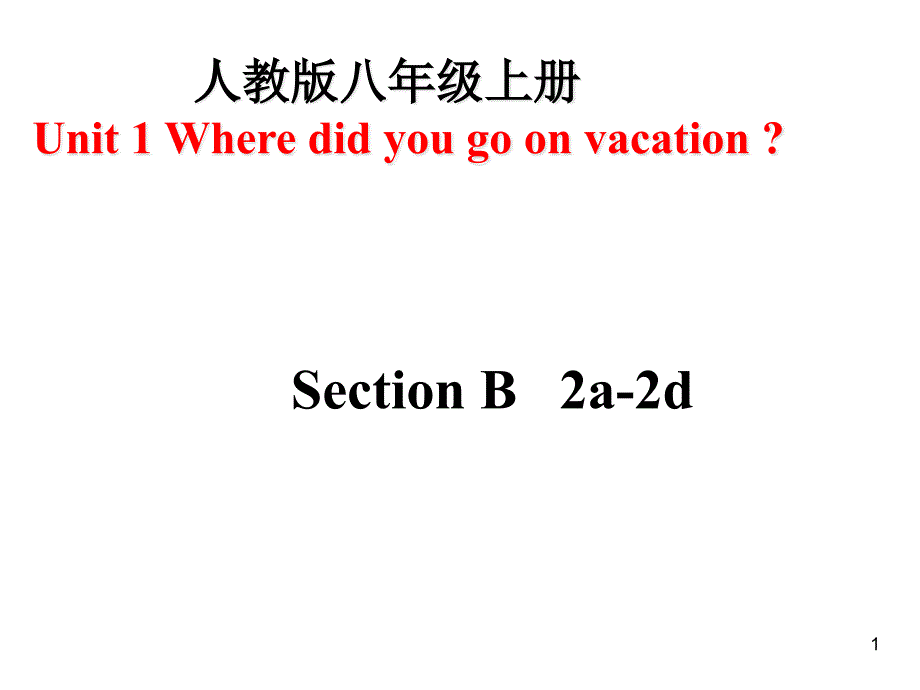 人教版八年级上册
Unit 1 Where did you go on vacation ?

Section B 2a-2d

1